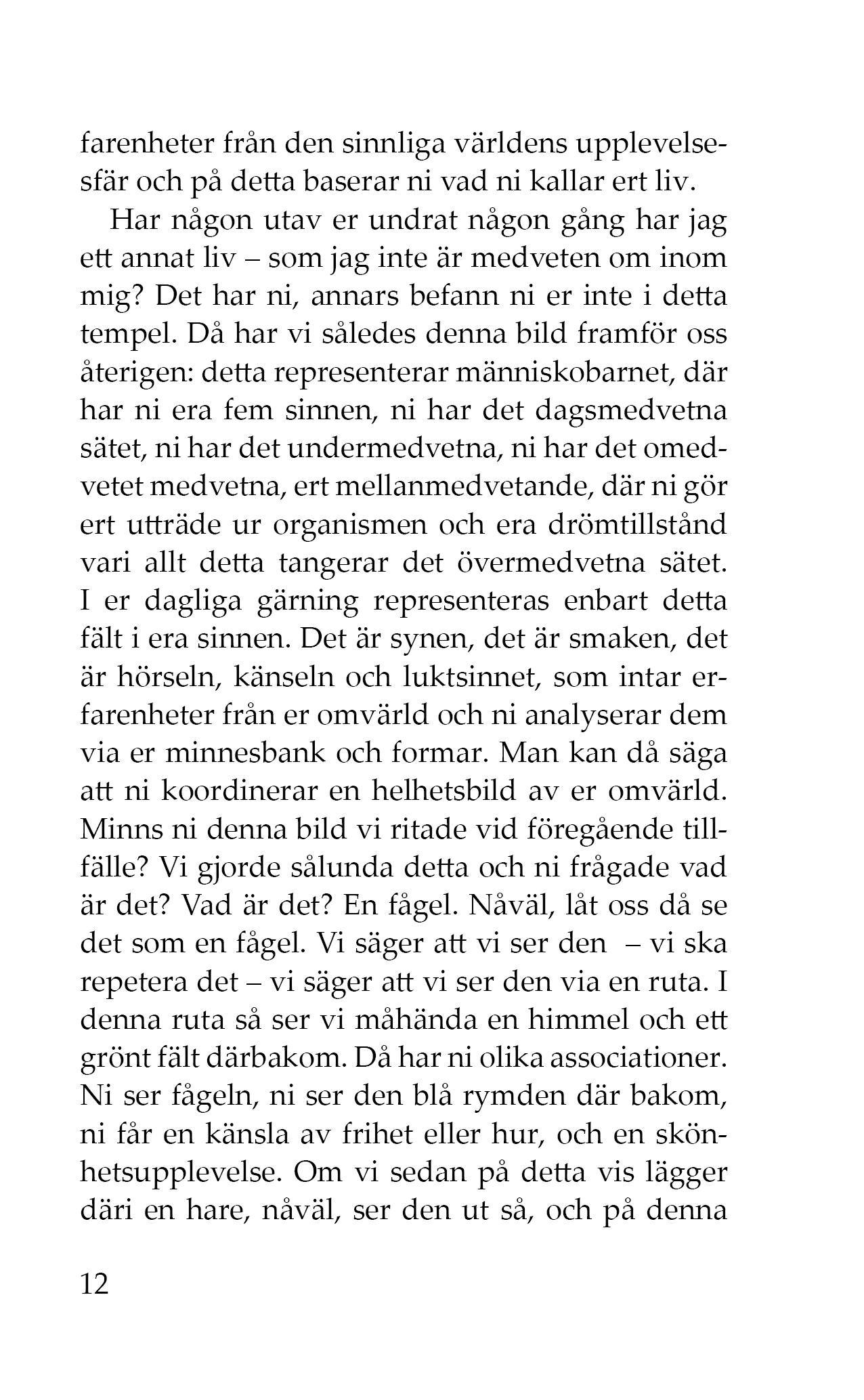 farenheter från den sinnliga världens upplevelsesfär och på detta baserar ni vad ni kallar ert liv.

Har någon utav er undrat någon gång har jag ett annat liv – som jag inte är medveten om inom mig? Det har ni, annars befann ni er inte i detta tempel. Då har vi således denna bild framför oss återigen: detta representerar människobarnet, där har ni era fem sinnen, ni har det dagsmedvetna sätet, ni har det undermedvetna, ni har det omedvetet medvetna, ert mellanmedvetande, där ni gör ert utträde ur organismen och era drömtillstånd vari allt detta tangerar det övermedvetna sätet. I er dagliga gärning representeras enbart detta fält i era sinnen. Det är synen, det är smaken, det är hörseln, känseln och luktsinnet, som intar erfarenheter från er omvärld och ni analyserar dem via er minnesbank och formar. Man kan då säga att ni koordinerar en helhetsbild av er omvärld. Minns ni denna bild vi ritade vid föregående tillfälle? Vi gjorde sålunda detta och ni frågade vad är det? Vad är det? En fågel. Nåväl, låt oss då se det som en fågel. Vi säger att vi ser den – vi ska repetera det – vi säger att vi ser den via en ruta. I denna ruta så ser vi måhända en himmel och ett grönt fält därbakom. Då har ni olika associationer. Ni ser fågeln, ni ser den blå rymden där bakom, ni får en känsla av frihet eller hur, och en skönhetsupplevelse. Om vi sedan på detta vis lägger däri en hare, nåväl, ser den ut så, och på denna

12